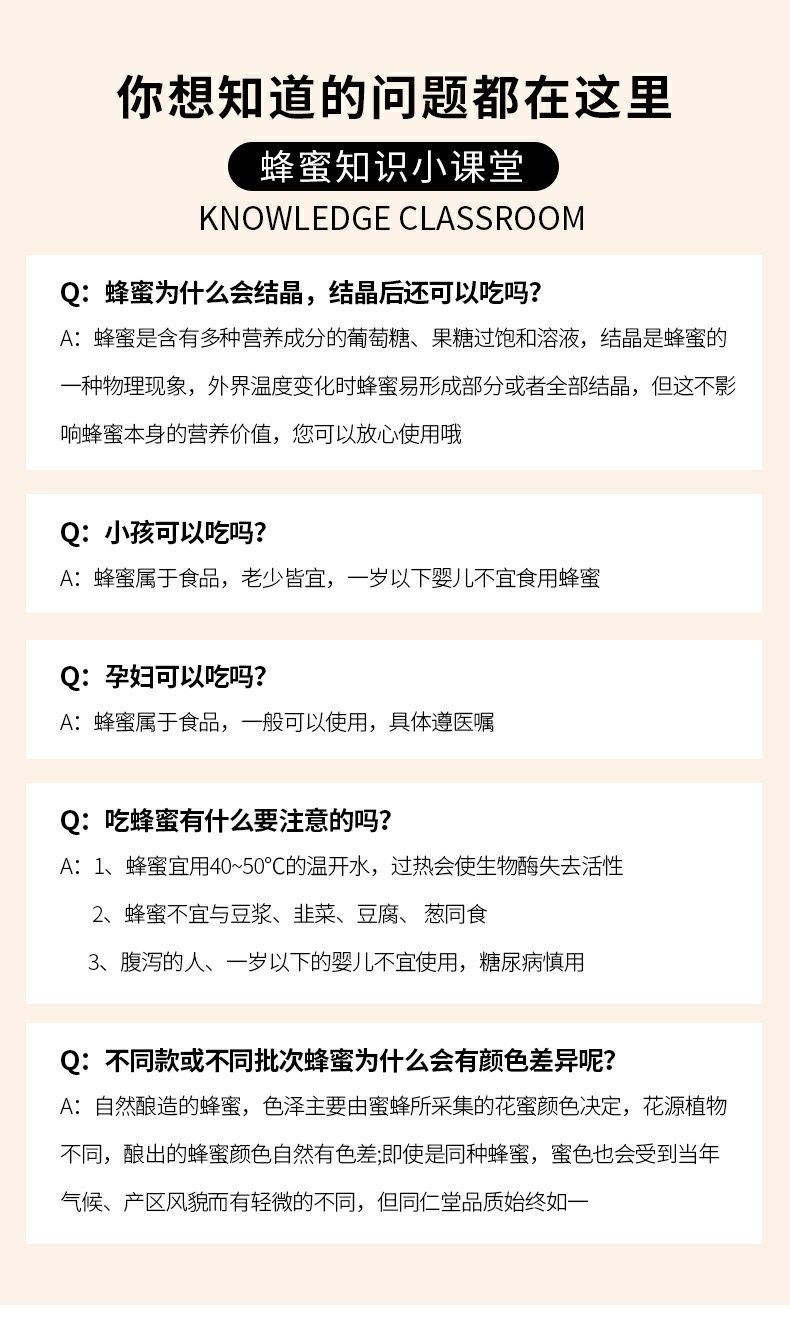 你想知道的问题都在这里

蜂蜜知识小课堂

KNOWLEDGE CLASSROOM

Q：蜂蜜为什么会结晶，结晶后还可以吃吗？

A：蜂蜜是含有多种营养成分的葡萄糖、果糖过饱和溶液，结晶是蜂蜜的一种物理现象，外界温度变化时蜂蜜易形成部分或者全部结晶，但这不影响蜂蜜本身的营养价值，您可以放心使用哦

Q：小孩可以吃吗？

A：蜂蜜属于食品，老少皆宜，一岁以下婴儿不宜食用蜂蜜

Q：孕妇可以吃吗？

A：蜂蜜属于食品，一般可以使用，具体遵医嘱

Q：吃蜂蜜有什么要注意的吗？

A：1、蜂蜜宜用40~50°C的温开水，过热会使生物酶失去活性

2、蜂蜜不宜与豆浆、韭菜、豆腐、葱同食

3、腹泻的人、一岁以下的婴儿不宜使用，糖尿病慎用

Q：不同款或不同批次蜂蜜为什么会有颜色差异呢？

A：自然酿造的蜂蜜，色泽主要由蜜蜂所采集的花蜜颜色决定，花源植物不同，酿出的蜂蜜颜色自然有色差;即使是同种蜂蜜，蜜色也会受到当年气候、产区风貌而有轻微的不同，但同仁堂品质始终如一